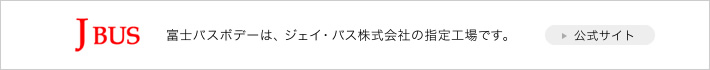 J BUS

富士バスボデーは、ジェイ・バス株式会社の指定工場です。

公式サイト